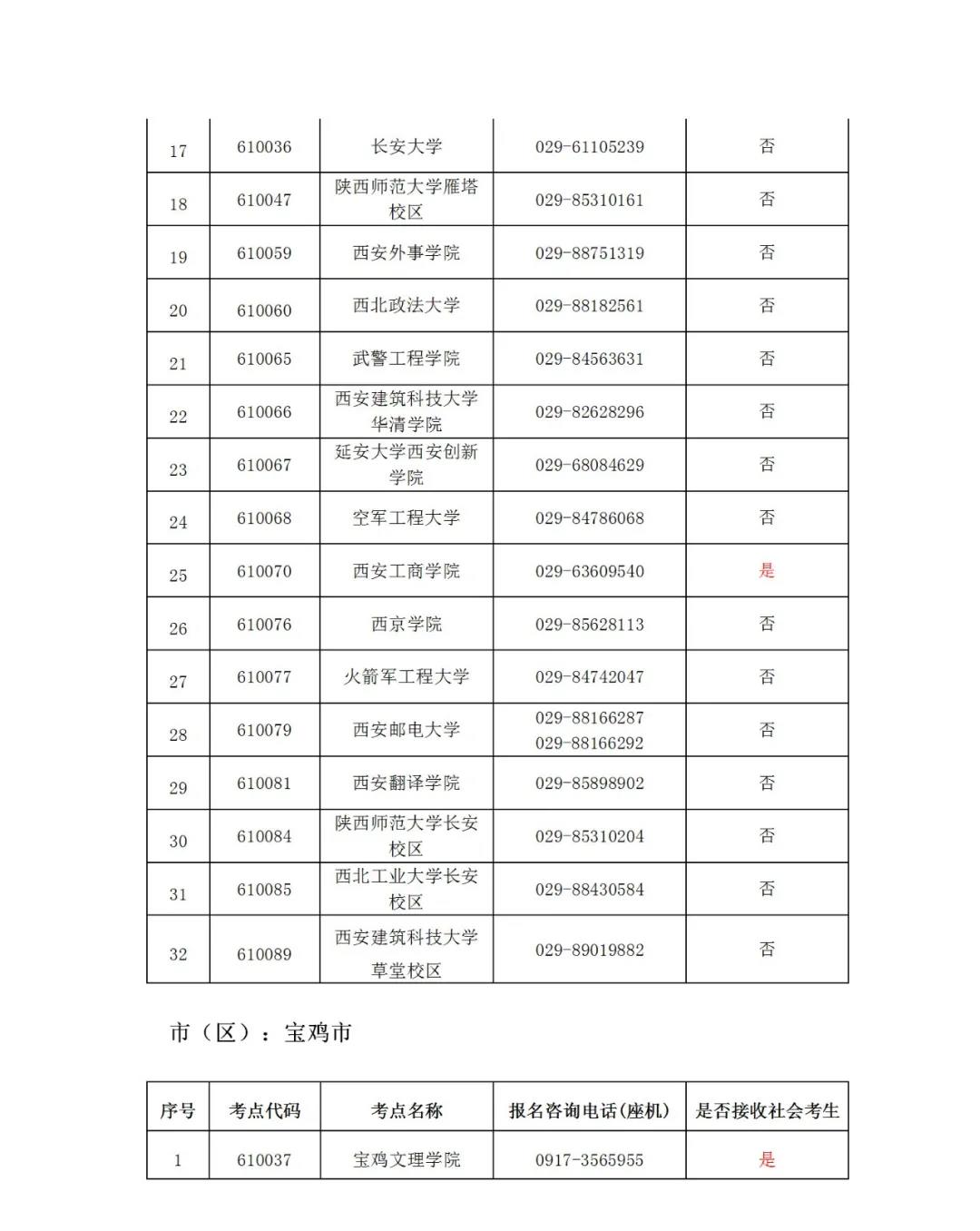 | 17 | 610036 | 长安大学 | 029-61105239 | 否 |
|---|---|---|---|---|
| 18 | 610047 | 陕西师范大学雁塔校区 | 029-85310161 | 否 |
| 19 | 610059 | 西安外事学院 | 029-88751319 | 否 |
| 20 | 610060 | 西北政法大学 | 029-88182561 | 否 |
| 21 | 610065 | 武警工程学院 | 029-84563631 | 否 |
| 22 | 610066 | 西安建筑科技大学华清学院 | 029-82628296 | 否 |
| 23 | 610067 | 延安大学西安创新学院 | 029-68084629 | 否 |
| 24 | 610068 | 空军工程大学 | 029-84786068 | 否 |
| 25 | 610070 | 西安工商学院 | 029-63609540 | 是 |
| 26 | 610076 | 西京学院 | 029-85628113 | 否 |
| 27 | 610077 | 火箭军工程大学 | 029-84742047 | 否 |
| 28 | 610079 | 西安邮电大学 | 029-88166287 029-88166292 | 否 |
| 29 | 610081 | 西安翻译学院 | 029-85898902 | 否 |
| 30 | 610084 | 陕西师范大学长安校区 | 029-85310204 | 否 |
| 31 | 610085 | 西北工业大学长安校区 | 029-88430584 | 否 |
| 32 | 610089 | 西安建筑科技大学草堂校区 | 029-89019882 | 否 |

市（区）：宝鸡市

| 序号 | 考点代码 | 考点名称 | 报名咨询电话(座机) | 是否接收社会考生 |
|---|---|---|---|---|
| 1 | 610037 | 宝鸡文理学院 | 0917-3565955 | 是 |